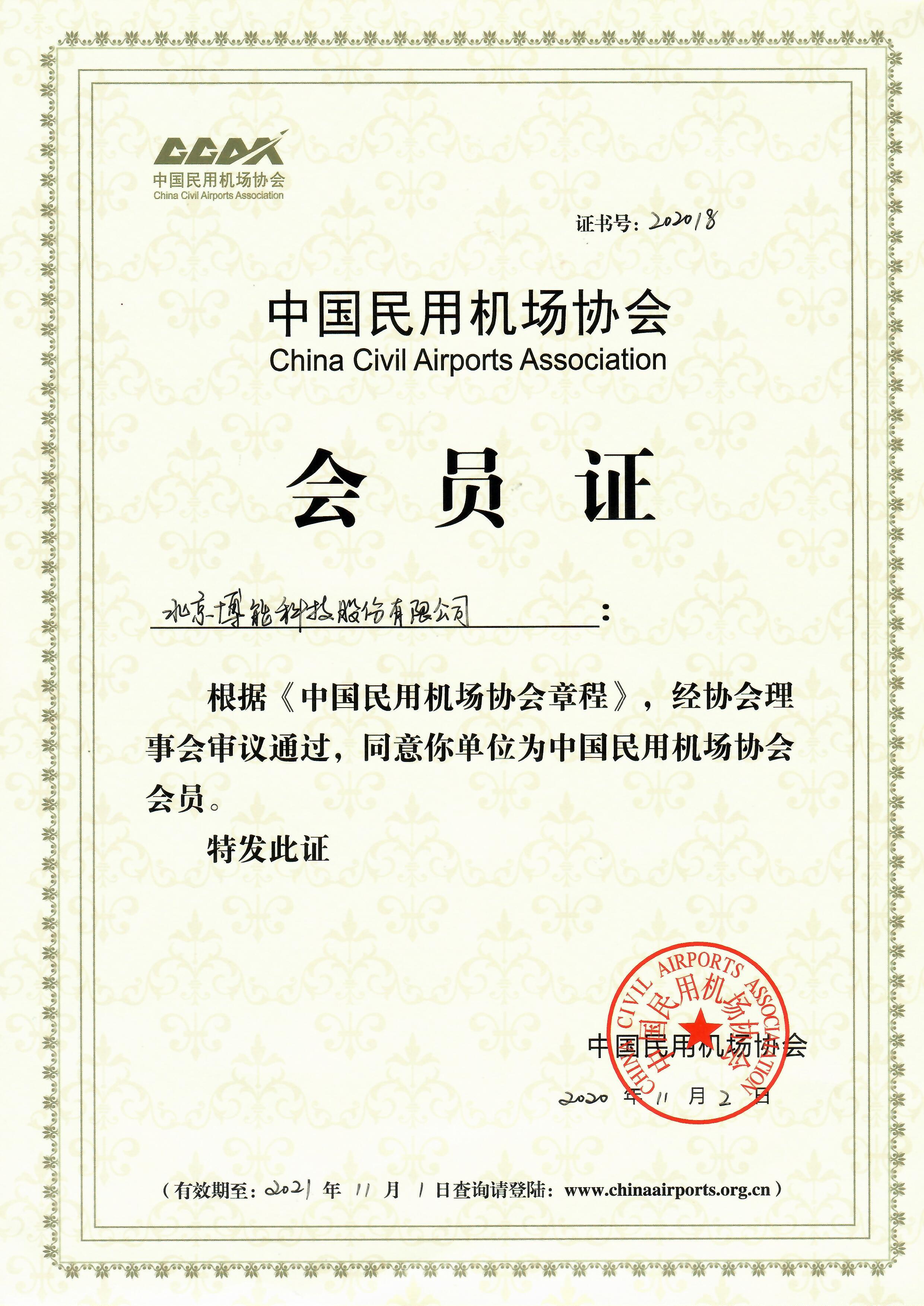 CCAA
中国民用机场协会
China Civil Airports Association

证书号：202018

中国民用机场协会
China Civil Airports Association

会 员 证

北京博能科技股份有限公司：

根据《中国民用机场协会章程》，经协会理事会审议通过，同意你单位为中国民用机场协会会员。

特发此证

CHINA CIVIL AIRPORTS ASSOCIATION
中国民用机场协会

中国民用机场协会

2020 年 11 月 2 日

（有效期至：2021 年 11 月 1 日查询请登陆：www.chinaairports.org.cn）